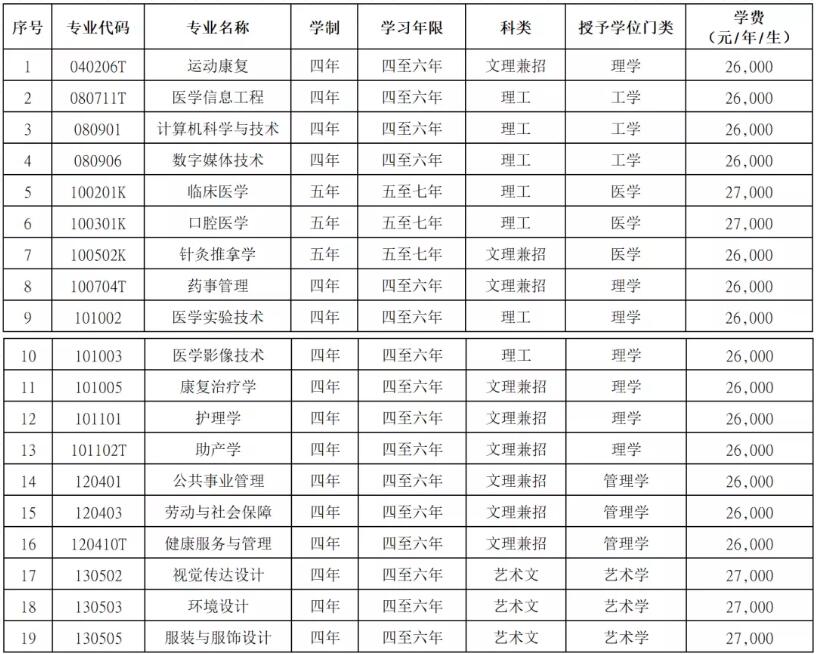 | 序号 | 专业代码 | 专业名称 | 学制 | 学习年限 | 科类 | 授予学位门类 | 学费（元/年/生） |
|---|---|---|---|---|---|---|---|
| 1 | 040206T | 运动康复 | 四年 | 四至六年 | 文理兼招 | 理学 | 26,000 |
| 2 | 080711T | 医学信息工程 | 四年 | 四至六年 | 理工 | 工学 | 26,000 |
| 3 | 080901 | 计算机科学与技术 | 四年 | 四至六年 | 理工 | 工学 | 26,000 |
| 4 | 080906 | 数字媒体技术 | 四年 | 四至六年 | 理工 | 工学 | 26,000 |
| 5 | 100201K | 临床医学 | 五年 | 五至七年 | 理工 | 医学 | 27,000 |
| 6 | 100301K | 口腔医学 | 五年 | 五至七年 | 理工 | 医学 | 27,000 |
| 7 | 100502K | 针灸推拿学 | 五年 | 五至七年 | 文理兼招 | 医学 | 26,000 |
| 8 | 100704T | 药事管理 | 四年 | 四至六年 | 文理兼招 | 理学 | 26,000 |
| 9 | 101002 | 医学实验技术 | 四年 | 四至六年 | 理工 | 理学 | 26,000 |
| 10 | 101003 | 医学影像技术 | 四年 | 四至六年 | 理工 | 理学 | 26,000 |
| 11 | 101005 | 康复治疗学 | 四年 | 四至六年 | 文理兼招 | 理学 | 26,000 |
| 12 | 101101 | 护理学 | 四年 | 四至六年 | 文理兼招 | 理学 | 26,000 |
| 13 | 101102T | 助产学 | 四年 | 四至六年 | 文理兼招 | 理学 | 26,000 |
| 14 | 120401 | 公共事业管理 | 四年 | 四至六年 | 文理兼招 | 管理学 | 26,000 |
| 15 | 120403 | 劳动与社会保障 | 四年 | 四至六年 | 文理兼招 | 管理学 | 26,000 |
| 16 | 120410T | 健康服务与管理 | 四年 | 四至六年 | 文理兼招 | 管理学 | 26,000 |
| 17 | 130502 | 视觉传达设计 | 四年 | 四至六年 | 艺术文 | 艺术学 | 27,000 |
| 18 | 130503 | 环境设计 | 四年 | 四至六年 | 艺术文 | 艺术学 | 27,000 |
| 19 | 130505 | 服装与服饰设计 | 四年 | 四至六年 | 艺术文 | 艺术学 | 27,000 |